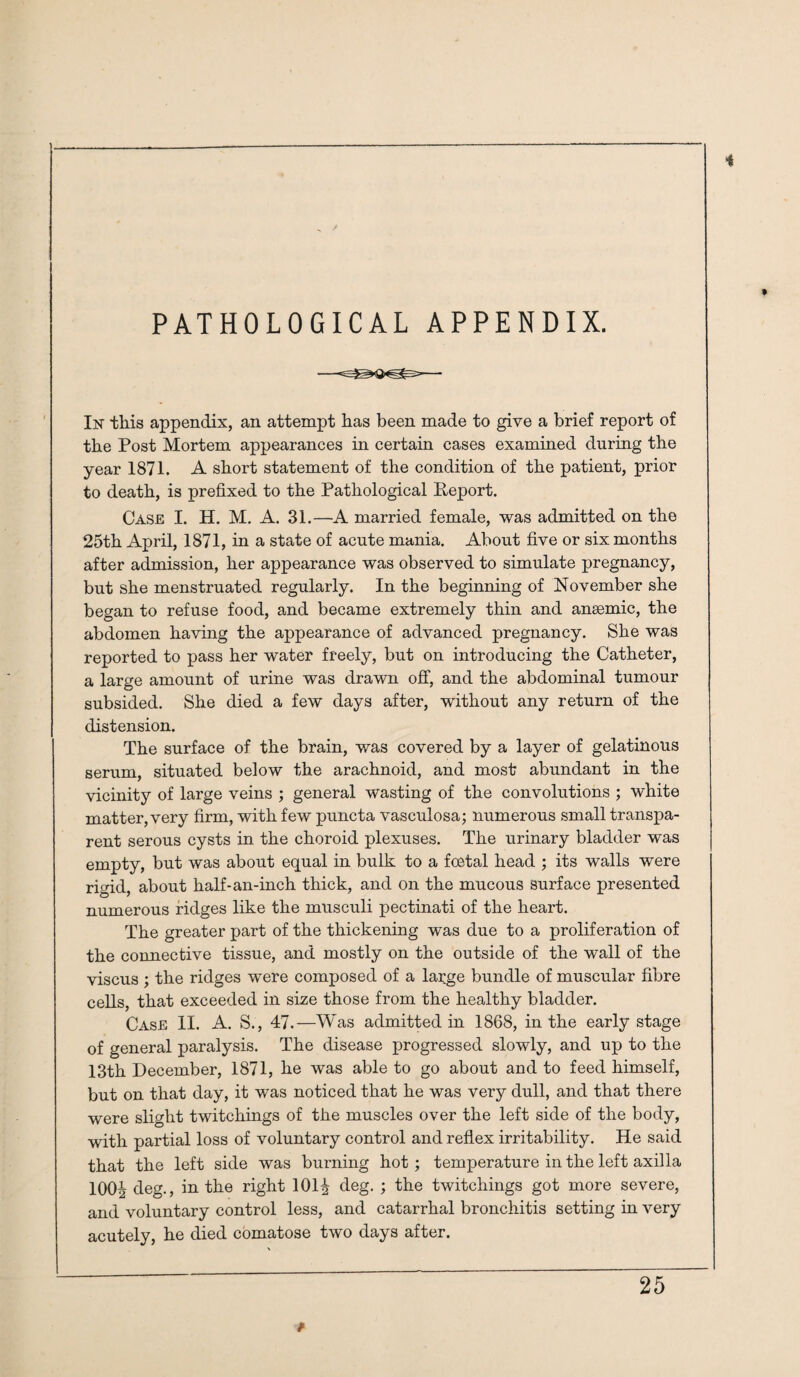 PATHOLOGICAL APPENDIX.

In this appendix, an attempt has been made to give a brief report of the Post Mortem appearances in certain cases examined during the year 1871. A short statement of the condition of the patient, prior to death, is prefixed to the Pathological Report.

Case I. H. M. A. 31.—A married female, was admitted on the 25th April, 1871, in a state of acute mania. About five or six months after admission, her appearance was observed to simulate pregnancy, but she menstruated regularly. In the beginning of November she began to refuse food, and became extremely thin and anæmic, the abdomen having the appearance of advanced pregnancy. She was reported to pass her water freely, but on introducing the Catheter, a large amount of urine was drawn off, and the abdominal tumour subsided. She died a few days after, without any return of the distension.

The surface of the brain, was covered by a layer of gelatinous serum, situated below the arachnoid, and most abundant in the vicinity of large veins ; general wasting of the convolutions ; white matter, very firm, with few puncta vasculosa; numerous small transparent serous cysts in the choroid plexuses. The urinary bladder was empty, but was about equal in bulk to a fœtal head ; its walls were rigid, about half-an-inch thick, and on the mucous surface presented numerous ridges like the musculi pectinati of the heart.

The greater part of the thickening was due to a proliferation of the connective tissue, and mostly on the outside of the wall of the viscus ; the ridges were composed of a large bundle of muscular fibre cells, that exceeded in size those from the healthy bladder.

Case II. A. S., 47.—Was admitted in 1868, in the early stage of general paralysis. The disease progressed slowly, and up to the 13th December, 1871, he was able to go about and to feed himself, but on that day, it was noticed that he was very dull, and that there were slight twitchings of the muscles over the left side of the body, with partial loss of voluntary control and reflex irritability. He said that the left side was burning hot ; temperature in the left axilla $100\frac{1}{2}$ deg., in the right $101\frac{1}{2}$ deg. ; the twitchings got more severe, and voluntary control less, and catarrhal bronchitis setting in very acutely, he died comatose two days after.

25